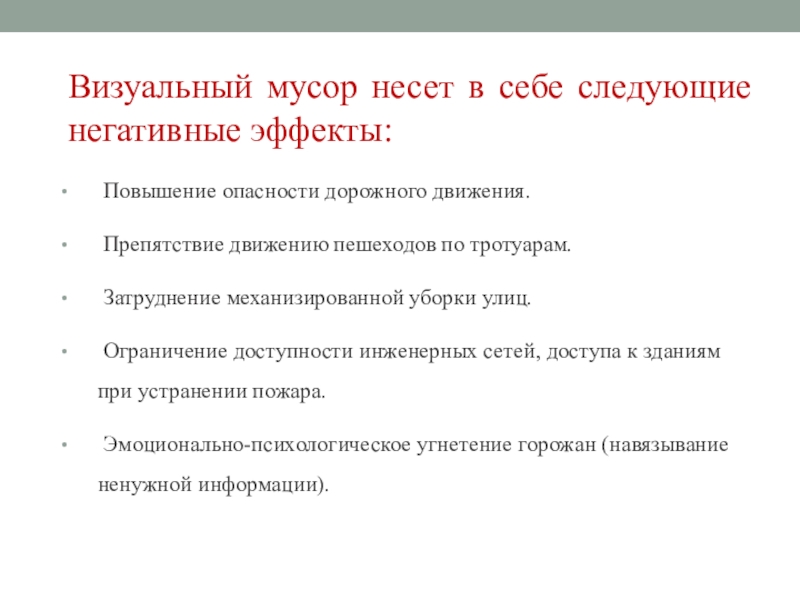 Визуальный мусор несет в себе следующие негативные эффекты:

• Повышение опасности дорожного движения.

• Препятствие движению пешеходов по тротуарам.

• Затруднение механизированной уборки улиц.

• Ограничение доступности инженерных сетей, доступа к зданиям при устранении пожара.

• Эмоционально-психологическое угнетение горожан (навязывание ненужной информации).